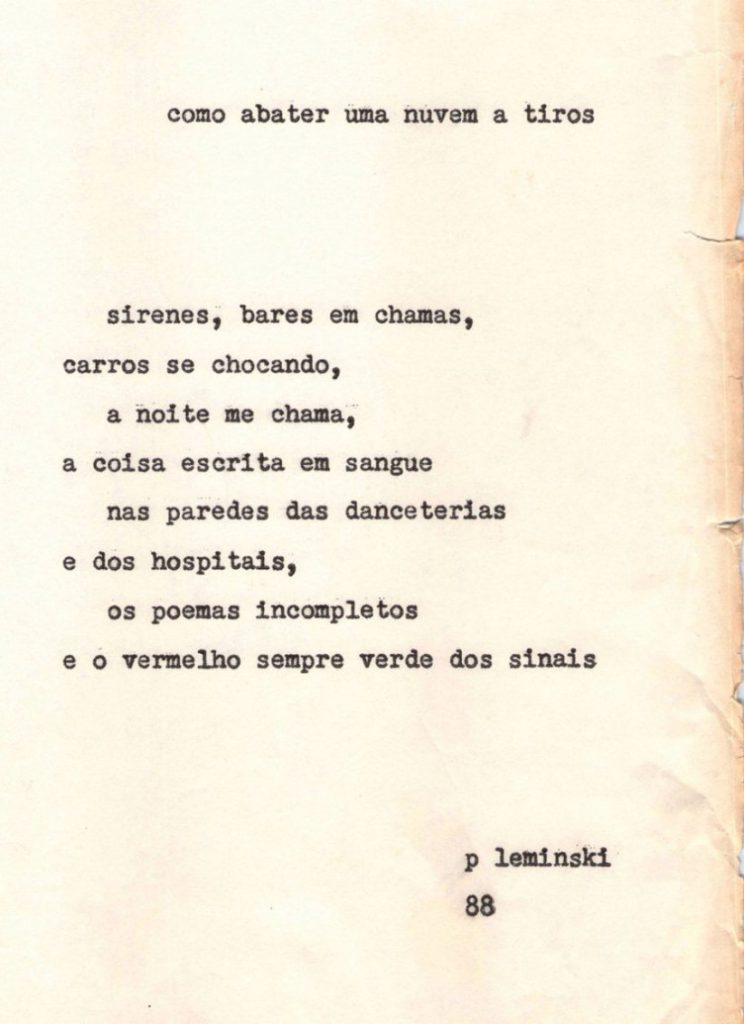 como abater uma nuvem a tiros

sirenes, bares em chamas,
carros se chocando,
a noite me chama,
a coisa escrita em sangue
nas paredes das danceterias
e dos hospitais,
os poemas incompletos
e o vermelho sempre verde dos sinais

p leminski
88